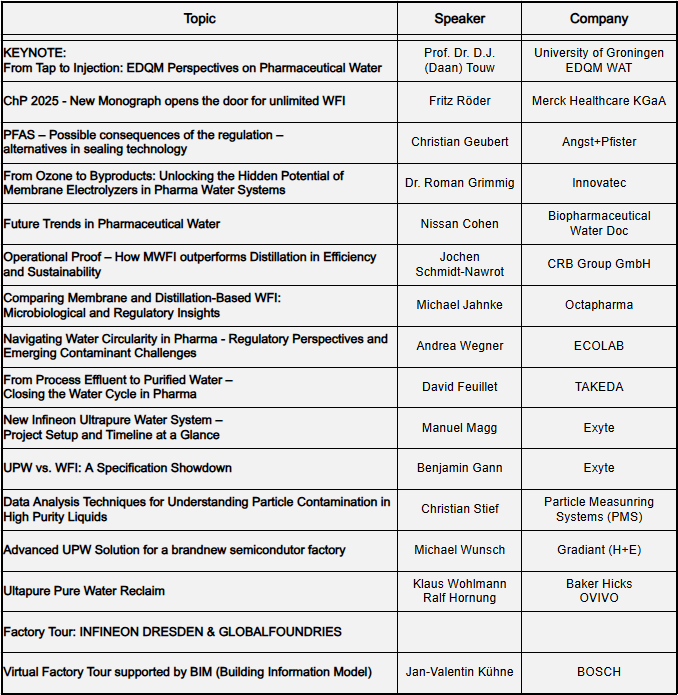 | Topic | Speaker | Company |
|---|---|---|
| KEYNOTE: From Tap to Injection: EDQM Perspectives on Pharmaceutical Water | Prof. Dr. D.J. (Daan) Touw | University of Groningen EDQM WAT |
| ChP 2025 - New Monograph opens the door for unlimited WFI | Fritz Röder | Merck Healthcare KGaA |
| PFAS – Possible consequences of the regulation – alternatives in sealing technology | Christian Geubert | Angst+Pfister |
| From Ozone to Byproducts: Unlocking the Hidden Potential of Membrane Electrolyzers in Pharma Water Systems | Dr. Roman Grimmig | Innovatec |
| Future Trends in Pharmaceutical Water | Nissan Cohen | Biopharmaceutical Water Doc |
| Operational Proof – How MWFI outperforms Distillation in Efficiency and Sustainability | Jochen Schmidt-Nawrot | CRB Group GmbH |
| Comparing Membrane and Distillation-Based WFI: Microbiological and Regulatory Insights | Michael Jahnke | Octapharma |
| Navigating Water Circularity in Pharma - Regulatory Perspectives and Emerging Contaminant Challenges | Andrea Wegner | ECOLAB |
| From Process Effluent to Purified Water – Closing the Water Cycle in Pharma | David Feuillet | TAKEDA |
| New Infineon Ultrapure Water System – Project Setup and Timeline at a Glance | Manuel Magg | Exyte |
| UPW vs. WFI: A Specification Showdown | Benjamin Gann | Exyte |
| Data Analysis Techniques for Understanding Particle Contamination in High Purity Liquids | Christian Stief | Particle Measunring Systems (PMS) |
| Advanced UPW Solution for a brandnew semicondutor factory | Michael Wunsch | Gradiant (H+E) |
| Ultapure Pure Water Reclaim | Klaus Wohlmann Ralf Hornung | Baker Hicks OVIVO |
| Factory Tour: INFINEON DRESDEN & GLOBALFOUNDRIES | | |
| Virtual Factory Tour supported by BIM (Building Information Model) | Jan-Valentin Kühne | BOSCH |